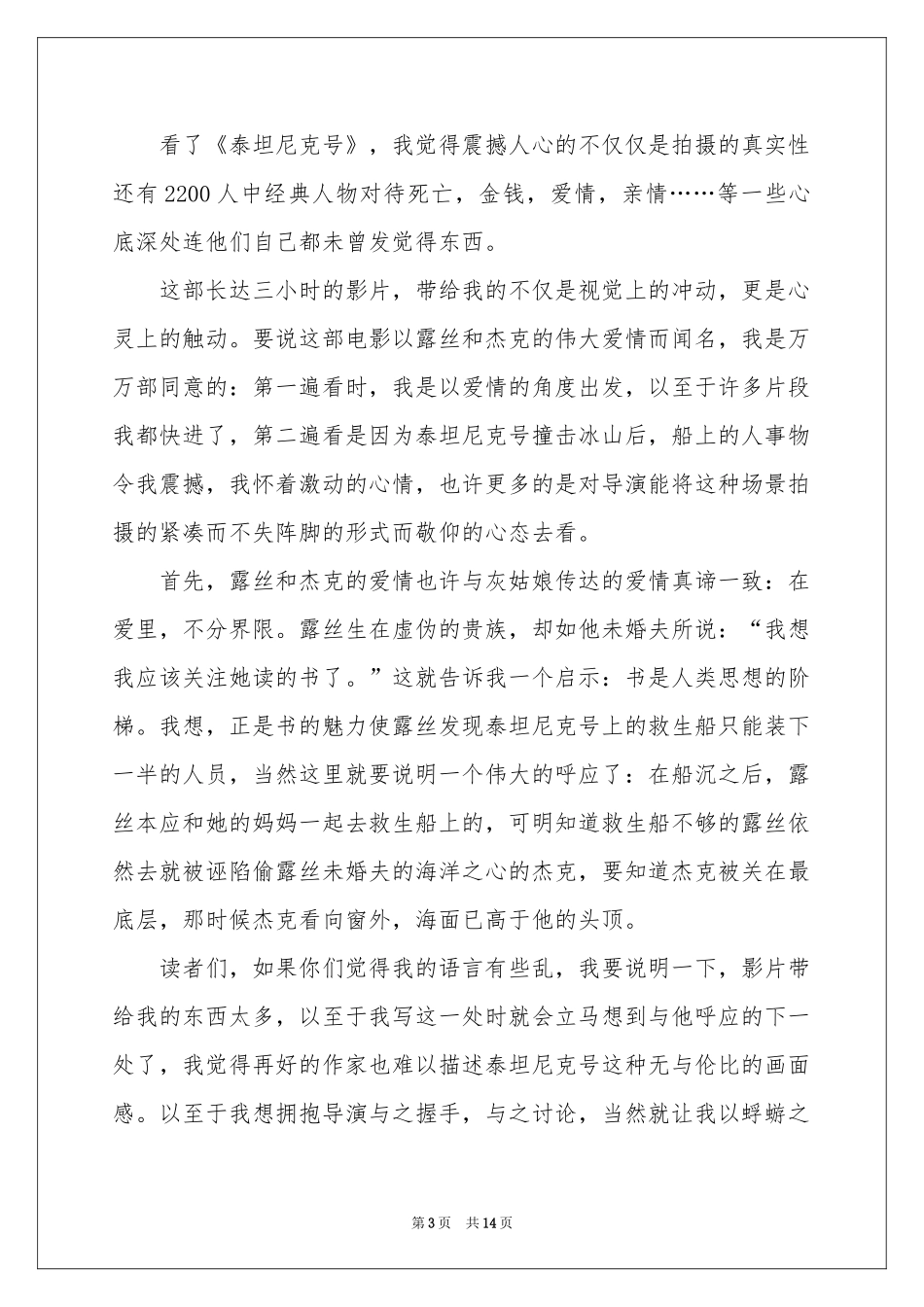 看了《泰坦尼克号》，我觉得震撼人心的不仅仅是拍摄的真实性还有2200人中经典人物对待死亡，金钱，爱情，亲情……等一些心底深处连他们自己都未曾发觉得东西。

这部长达三小时的影片，带给我的不仅是视觉上的冲动，更是心灵上的触动。要说这部电影以露丝和杰克的伟大爱情而闻名，我是万万部同意的：第一遍看时，我是以爱情的角度出发，以至于许多片段我都快进了，第二遍看是因为泰坦尼克号撞击冰山后，船上的人事物令我震撼，我怀着激动的心情，也许更多的是对导演能将这种场景拍摄的紧凑而不失阵脚的形式而敬仰的心态去看。

首先，露丝和杰克的爱情也许与灰姑娘传达的爱情真谛一致：在爱里，不分界限。露丝生在虚伪的贵族，却如他未婚夫所说：“我想我应该关注她读的书了。”这就告诉我一个启示：书是人类思想的阶梯。我想，正是书的魅力使露丝发现泰坦尼克号上的救生船只能装下一半的人员，当然这里就要说明一个伟大的呼应了：在船沉之后，露丝本应和她的妈妈一起去救生船上的，可明知道救生船不够的露丝依然去就被诬陷偷露丝未婚夫的海洋之心的杰克，要知道杰克被关在最底层，那时候杰克看向窗外，海面已高于他的头顶。

读者们，如果你们觉得我的语言有些乱，我要说明一下，影片带给我的东西太多，以至于我写这一处时就会立马想到与他呼应的下一处了，我觉得再好的作家也难以描述泰坦尼克号这种无与伦比的画面感。以至于我想拥抱导演与之握手，与之讨论，当然就让我以蜉蝣之

第3页 共14页